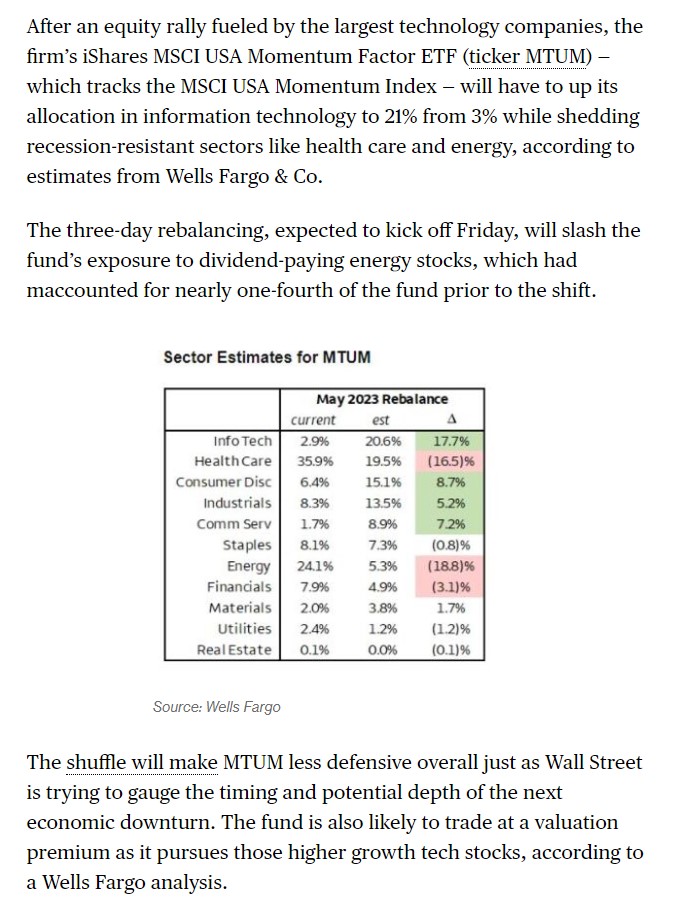 After an equity rally fueled by the largest technology companies, the firm's iShares MSCI USA Momentum Factor ETF (ticker MTUM) – which tracks the MSCI USA Momentum Index – will have to up its allocation in information technology to 21% from 3% while shedding recession-resistant sectors like health care and energy, according to estimates from Wells Fargo & Co.

The three-day rebalancing, expected to kick off Friday, will slash the fund's exposure to dividend-paying energy stocks, which had maccounted for nearly one-fourth of the fund prior to the shift.

Sector Estimates for MTUM

| | May 2023 Rebalance | | |
|---|---|---|---|
| | current | est | Δ |
| Info Tech | 2.9% | 20.6% | 17.7% |
| Health Care | 35.9% | 19.5% | (16.5)% |
| Consumer Disc | 6.4% | 15.1% | 8.7% |
| Industrials | 8.3% | 13.5% | 5.2% |
| Comm Serv | 1.7% | 8.9% | 7.2% |
| Staples | 8.1% | 7.3% | (0.8)% |
| Energy | 24.1% | 5.3% | (18.8)% |
| Financials | 7.9% | 4.9% | (3.1)% |
| Materials | 2.0% | 3.8% | 1.7% |
| Utilities | 2.4% | 1.2% | (1.2)% |
| Real Estate | 0.1% | 0.0% | (0.1)% |

Source: Wells Fargo

The shuffle will make MTUM less defensive overall just as Wall Street is trying to gauge the timing and potential depth of the next economic downturn. The fund is also likely to trade at a valuation premium as it pursues those higher growth tech stocks, according to a Wells Fargo analysis.